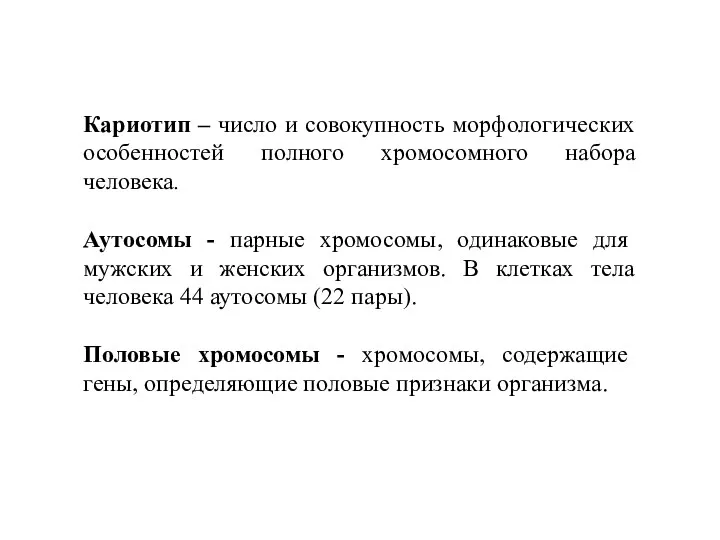 Кариотип – число и совокупность морфологических особенностей полного хромосомного набора человека.

Аутосомы - парные хромосомы, одинаковые для мужских и женских организмов. В клетках тела человека 44 аутосомы (22 пары).

Половые хромосомы - хромосомы, содержащие гены, определяющие половые признаки организма.